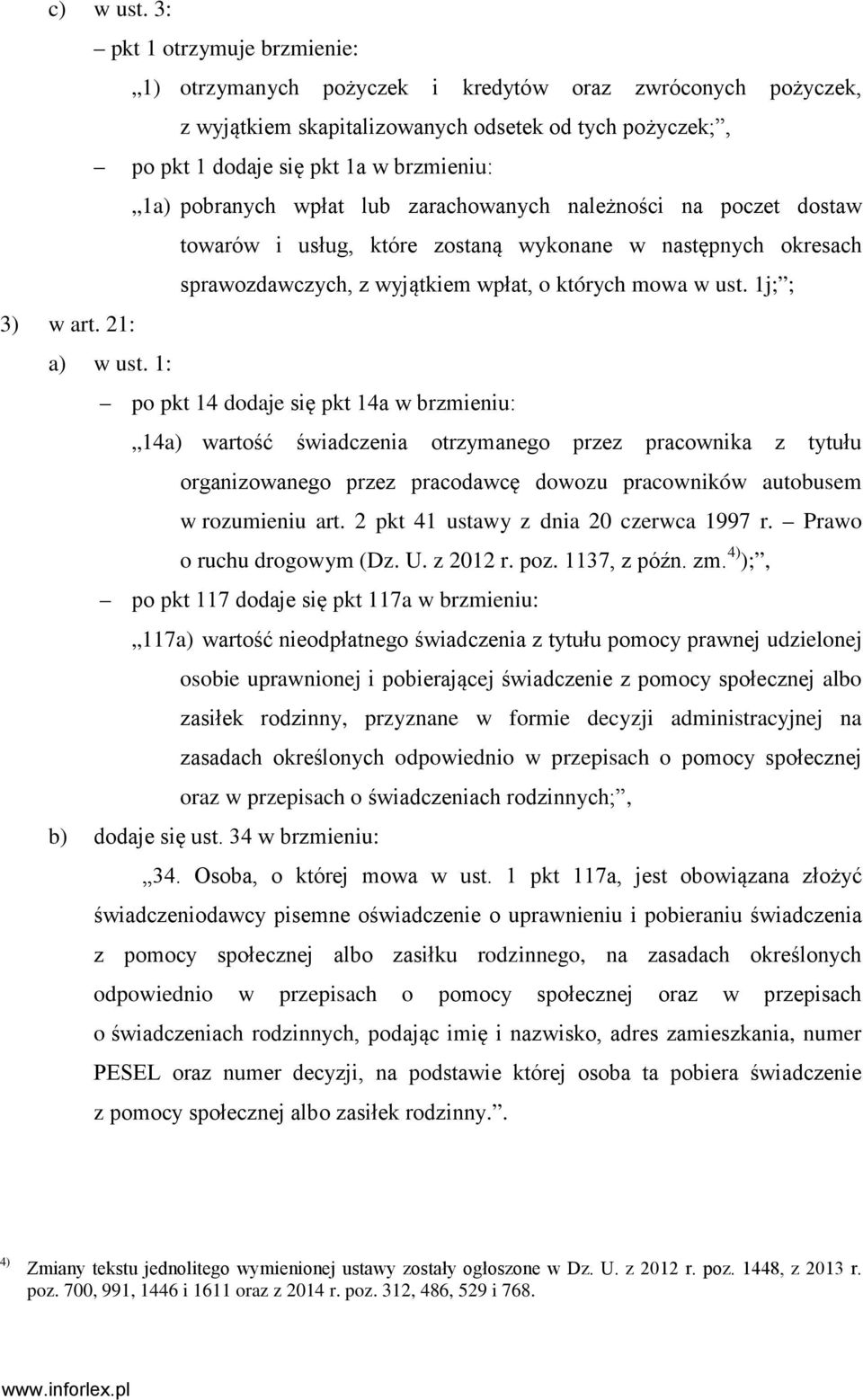 c) w ust. 3:

– pkt 1 otrzymuje brzmienie:

„1) otrzymanych pożyczek i kredytów oraz zwróconych pożyczek, z wyjątkiem skapitalizowanych odsetek od tych pożyczek;”,

– po pkt 1 dodaje się pkt 1a w brzmieniu:

„1a) pobranych wpłat lub zarachowanych należności na poczet dostaw towarów i usług, które zostaną wykonane w następnych okresach sprawozdawczych, z wyjątkiem wpłat, o których mowa w ust. 1j;”;

3) w art. 21:

a) w ust. 1:

– po pkt 14 dodaje się pkt 14a w brzmieniu:

„14a) wartość świadczenia otrzymanego przez pracownika z tytułu organizowanego przez pracodawcę dowozu pracowników autobusem w rozumieniu art. 2 pkt 41 ustawy z dnia 20 czerwca 1997 r. – Prawo o ruchu drogowym (Dz. U. z 2012 r. poz. 1137, z późn. zm.$^{4)}$);”,

– po pkt 117 dodaje się pkt 117a w brzmieniu:

„117a) wartość nieodpłatnego świadczenia z tytułu pomocy prawnej udzielonej osobie uprawnionej i pobierającej świadczenie z pomocy społecznej albo zasiłek rodzinny, przyznane w formie decyzji administracyjnej na zasadach określonych odpowiednio w przepisach o pomocy społecznej oraz w przepisach o świadczeniach rodzinnych;”,

b) dodaje się ust. 34 w brzmieniu:

„34. Osoba, o której mowa w ust. 1 pkt 117a, jest obowiązana złożyć świadczeniodawcy pisemne oświadczenie o uprawnieniu i pobieraniu świadczenia z pomocy społecznej albo zasiłku rodzinnego, na zasadach określonych odpowiednio w przepisach o pomocy społecznej oraz w przepisach o świadczeniach rodzinnych, podając imię i nazwisko, adres zamieszkania, numer PESEL oraz numer decyzji, na podstawie której osoba ta pobiera świadczenie z pomocy społecznej albo zasiłek rodzinny.”.

$^{4)}$ Zmiany tekstu jednolitego wymienionej ustawy zostały ogłoszone w Dz. U. z 2012 r. poz. 1448, z 2013 r. poz. 700, 991, 1446 i 1611 oraz z 2014 r. poz. 312, 486, 529 i 768.

www.inforlex.pl